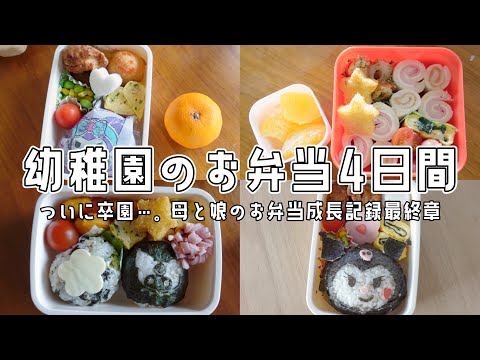 幼稚園のお弁当4日間

ついに卒園…。母と娘のお弁当成長記録最終章